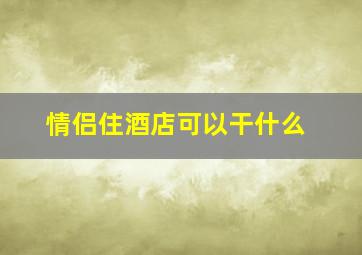 情侣住酒店可以干什么